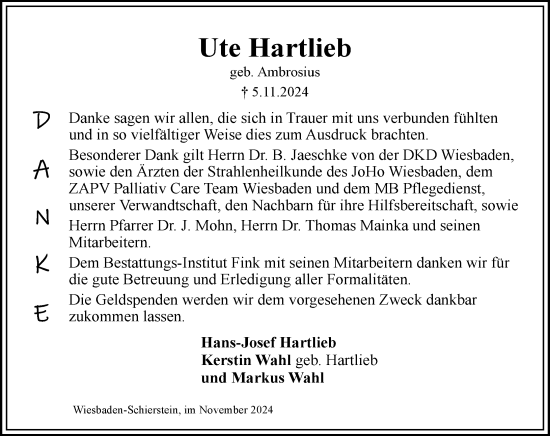 Ute Hartlieb

geb. Ambrosius

† 5.11.2024

D
A
N
K
E

Danke sagen wir allen, die sich in Trauer mit uns verbunden fühlten und in so vielfältiger Weise dies zum Ausdruck brachten.

Besonderer Dank gilt Herrn Dr. B. Jaeschke von der DKD Wiesbaden, sowie den Ärzten der Strahlenheilkunde des JoHo Wiesbaden, dem ZAPV Palliativ Care Team Wiesbaden und dem MB Pflegedienst, unserer Verwandtschaft, den Nachbarn für ihre Hilfsbereitschaft, sowie Herrn Pfarrer Dr. J. Mohn, Herrn Dr. Thomas Mainka und seinen Mitarbeitern.

Dem Bestattungs-Institut Fink mit seinen Mitarbeitern danken wir für die gute Betreuung und Erledigung aller Formalitäten.

Die Geldspenden werden wir dem vorgesehenen Zweck dankbar zukommen lassen.

Hans-Josef Hartlieb
Kerstin Wahl geb. Hartlieb
und Markus Wahl

Wiesbaden-Schierstein, im November 2024